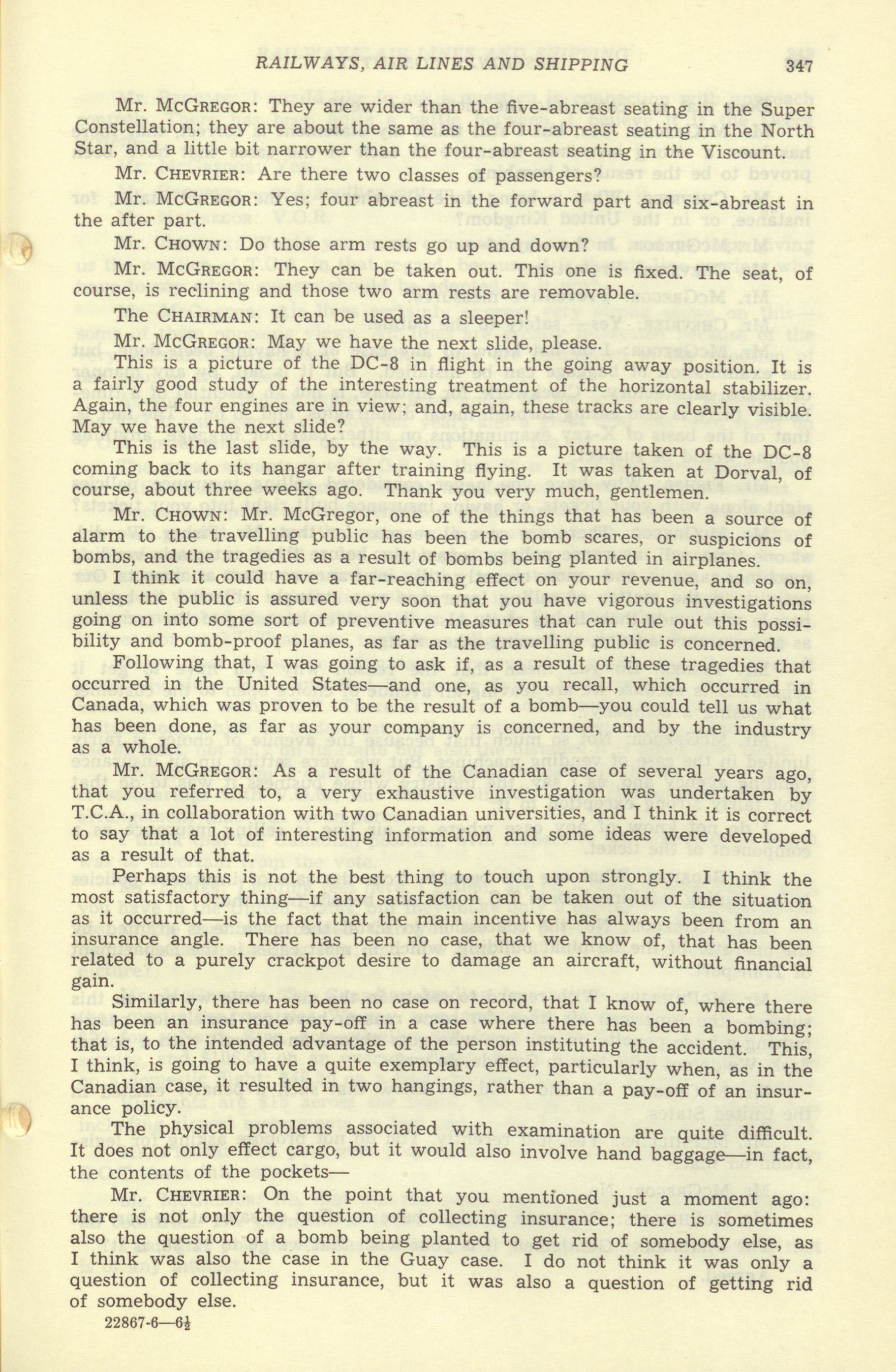 RAILWAYS, AIR LINES AND SHIPPING 347

Mr. McGregor: They are wider than the five-abreast seating in the Super Constellation; they are about the same as the four-abreast seating in the North Star, and a little bit narrower than the four-abreast seating in the Viscount.

Mr. Chevrier: Are there two classes of passengers?

Mr. McGregor: Yes; four abreast in the forward part and six-abreast in the after part.

Mr. Chown: Do those arm rests go up and down?

Mr. McGregor: They can be taken out. This one is fixed. The seat, of course, is reclining and those two arm rests are removable.

The Chairman: It can be used as a sleeper!

Mr. McGregor: May we have the next slide, please.

This is a picture of the DC-8 in flight in the going away position. It is a fairly good study of the interesting treatment of the horizontal stabilizer. Again, the four engines are in view; and, again, these tracks are clearly visible. May we have the next slide?

This is the last slide, by the way. This is a picture taken of the DC-8 coming back to its hangar after training flying. It was taken at Dorval, of course, about three weeks ago. Thank you very much, gentlemen.

Mr. Chown: Mr. McGregor, one of the things that has been a source of alarm to the travelling public has been the bomb scares, or suspicions of bombs, and the tragedies as a result of bombs being planted in airplanes.

I think it could have a far-reaching effect on your revenue, and so on, unless the public is assured very soon that you have vigorous investigations going on into some sort of preventive measures that can rule out this possibility and bomb-proof planes, as far as the travelling public is concerned.

Following that, I was going to ask if, as a result of these tragedies that occurred in the United States—and one, as you recall, which occurred in Canada, which was proven to be the result of a bomb—you could tell us what has been done, as far as your company is concerned, and by the industry as a whole.

Mr. McGregor: As a result of the Canadian case of several years ago, that you referred to, a very exhaustive investigation was undertaken by T.C.A., in collaboration with two Canadian universities, and I think it is correct to say that a lot of interesting information and some ideas were developed as a result of that.

Perhaps this is not the best thing to touch upon strongly. I think the most satisfactory thing—if any satisfaction can be taken out of the situation as it occurred—is the fact that the main incentive has always been from an insurance angle. There has been no case, that we know of, that has been related to a purely crackpot desire to damage an aircraft, without financial gain.

Similarly, there has been no case on record, that I know of, where there has been an insurance pay-off in a case where there has been a bombing; that is, to the intended advantage of the person instituting the accident. This, I think, is going to have a quite exemplary effect, particularly when, as in the Canadian case, it resulted in two hangings, rather than a pay-off of an insurance policy.

The physical problems associated with examination are quite difficult. It does not only effect cargo, but it would also involve hand baggage—in fact, the contents of the pockets—

Mr. Chevrier: On the point that you mentioned just a moment ago: there is not only the question of collecting insurance; there is sometimes also the question of a bomb being planted to get rid of somebody else, as I think was also the case in the Guay case. I do not think it was only a question of collecting insurance, but it was also a question of getting rid of somebody else.

22867-6—6½